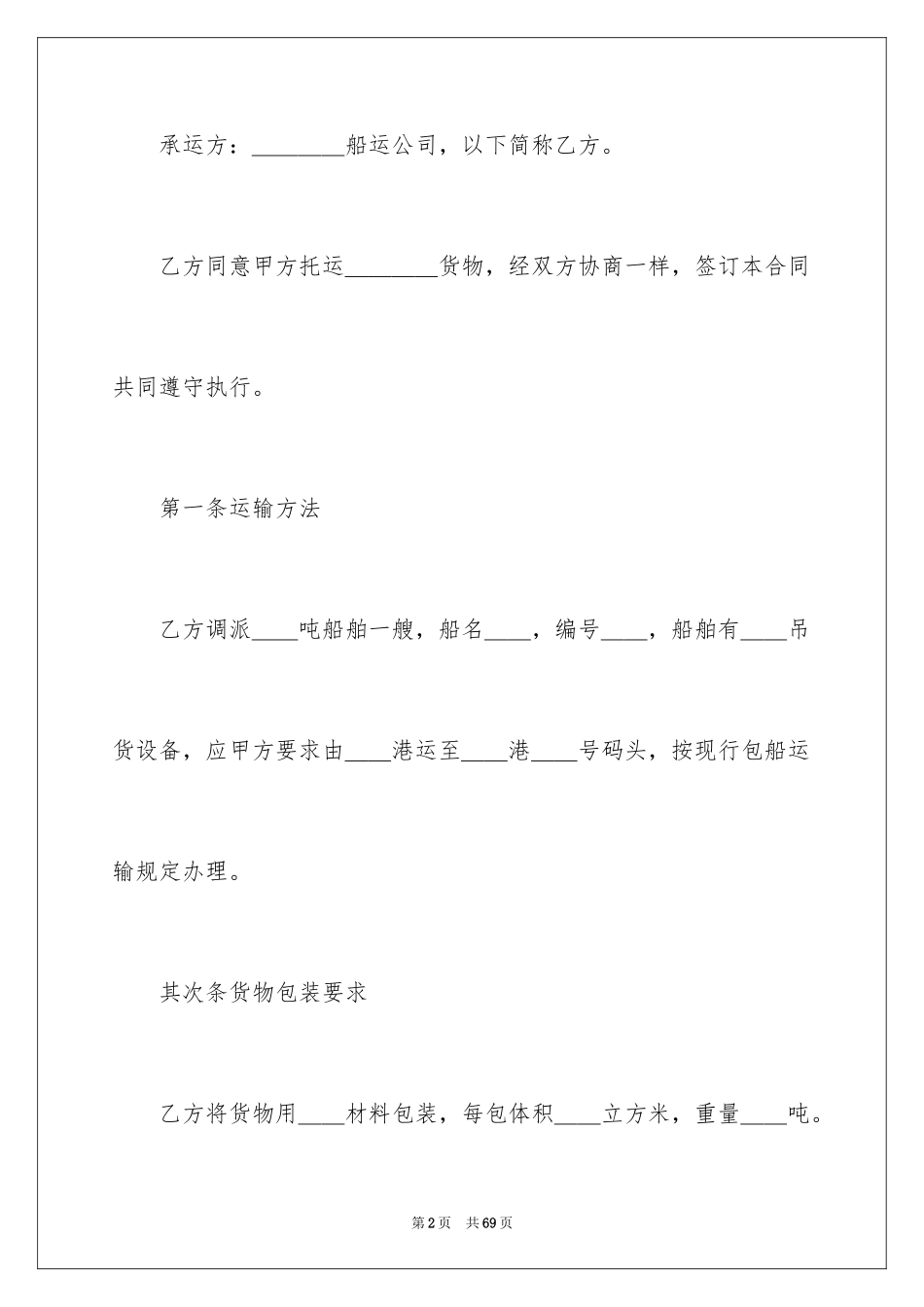 承运方：________船运公司，以下简称乙方。

乙方同意甲方托运________货物，经双方协商一样，签订本合同共同遵守执行。

第一条运输方法

乙方调派____吨船舶一艘，船名____，编号____，船舶有____吊货设备，应甲方要求由____港运至____港____号码头，按现行包船运输规定办理。

其次条货物包装要求

乙方将货物用____材料包装，每包体积____立方米，重量____吨。

第2页 共69页